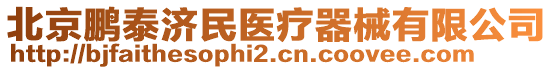 北京鹏泰济民医疗器械有限公司
http://bjfaithesophi2.cn.coovee.com